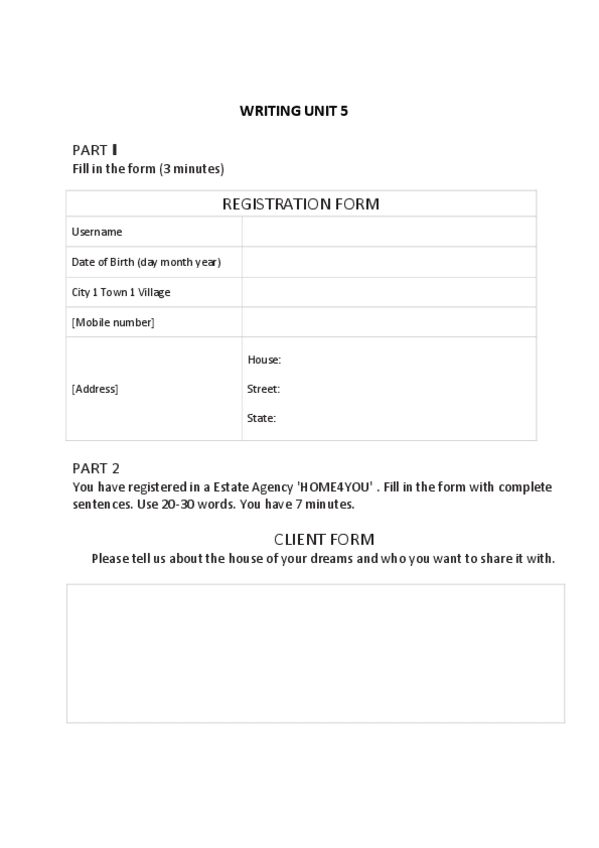 WRITING UNIT 5

PART I
Fill in the form (3 minutes)

| REGISTRATION FORM | |
|---|---|
| Username | |
| Date of Birth (day month year) | |
| City 1 Town 1 Village | |
| [Mobile number] | |
| [Address] | House: Street: State: |

PART 2
You have registered in a Estate Agency 'HOME4YOU' . Fill in the form with complete sentences. Use 20-30 words. You have 7 minutes.

CLIENT FORM
Please tell us about the house of your dreams and who you want to share it with.